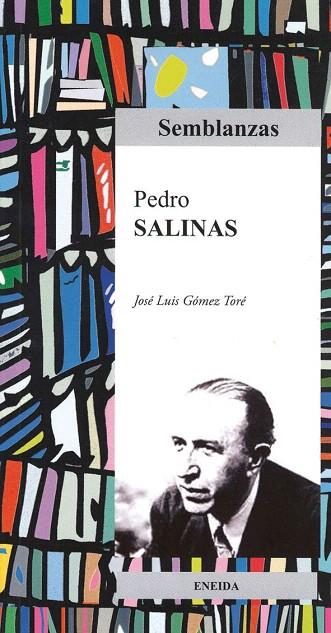 Semblanzas

Pedro
SALINAS

José Luis Gómez Toré

ENEIDA